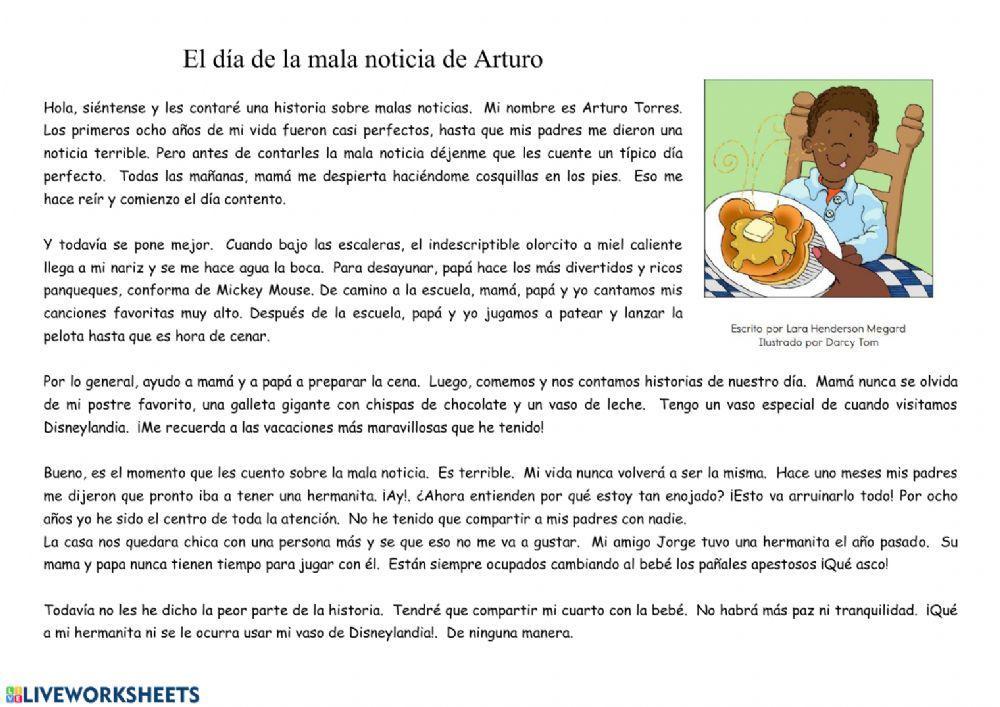 El día de la mala noticia de Arturo

Hola, siéntense y les contaré una historia sobre malas noticias. Mi nombre es Arturo Torres. Los primeros ocho años de mi vida fueron casi perfectos, hasta que mis padres me dieron una noticia terrible. Pero antes de contarles la mala noticia déjenme que les cuente un típico día perfecto. Todas las mañanas, mamá me despierta haciéndome cosquillas en los pies. Eso me hace reír y comienzo el día contento.

Y todavía se pone mejor. Cuando bajo las escaleras, el indescriptible olorcito a miel caliente llega a mi nariz y se me hace agua la boca. Para desayunar, papá hace los más divertidos y ricos panqueques, conforma de Mickey Mouse. De camino a la escuela, mamá, papá y yo cantamos mis canciones favoritas muy alto. Después de la escuela, papá y yo jugamos a patear y lanzar la pelota hasta que es hora de cenar.

Escrito por Lara Henderson Megard
Ilustrado por Darcy Tom

Por lo general, ayudo a mamá y a papá a preparar la cena. Luego, comemos y nos contamos historias de nuestro día. Mamá nunca se olvida de mi postre favorito, una galleta gigante con chispas de chocolate y un vaso de leche. Tengo un vaso especial de cuando visitamos Disneylandia. ¡Me recuerda a las vacaciones más maravillosas que he tenido!

Bueno, es el momento que les cuento sobre la mala noticia. Es terrible. Mi vida nunca volverá a ser la misma. Hace uno meses mis padres me dijeron que pronto iba a tener una hermanita. ¡Ay!. ¿Ahora entienden por qué estoy tan enojado? ¡Esto va arruinarlo todo! Por ocho años yo he sido el centro de toda la atención. No he tenido que compartir a mis padres con nadie.
La casa nos quedara chica con una persona más y se que eso no me va a gustar. Mi amigo Jorge tuvo una hermanita el año pasado. Su mama y papa nunca tienen tiempo para jugar con él. Están siempre ocupados cambiando al bebé los pañales apestosos ¡Qué asco!

Todavía no les he dicho la peor parte de la historia. Tendré que compartir mi cuarto con la bebé. No habrá más paz ni tranquilidad. ¡Qué a mi hermanita ni se le ocurra usar mi vaso de Disneylandia!. De ninguna manera.

LIVEWORKSHEETS